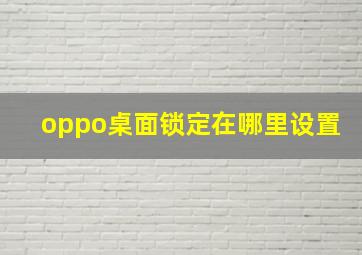 oppo桌面锁定在哪里设置